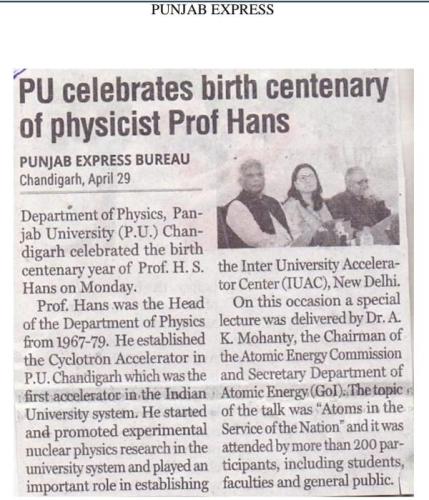 PUNJAB EXPRESS

PU celebrates birth centenary of physicist Prof Hans

PUNJAB EXPRESS BUREAU
Chandigarh, April 29

Department of Physics, Panjab University (P.U.) Chandigarh celebrated the birth centenary year of Prof. H. S. Hans on Monday.

Prof. Hans was the Head of the Department of Physics from 1967-79. He established the Cyclotron Accelerator in P.U. Chandigarh which was the first accelerator in the Indian University system. He started and promoted experimental nuclear physics research in the university system and played an important role in establishing the Inter University Accelerator Center (IUAC), New Delhi.

On this occasion a special lecture was delivered by Dr. A. K. Mohanty, the Chairman of the Atomic Energy Commission and Secretary Department of Atomic Energy (GoI). The topic of the talk was "Atoms in the Service of the Nation" and it was attended by more than 200 participants, including students, faculties and general public.